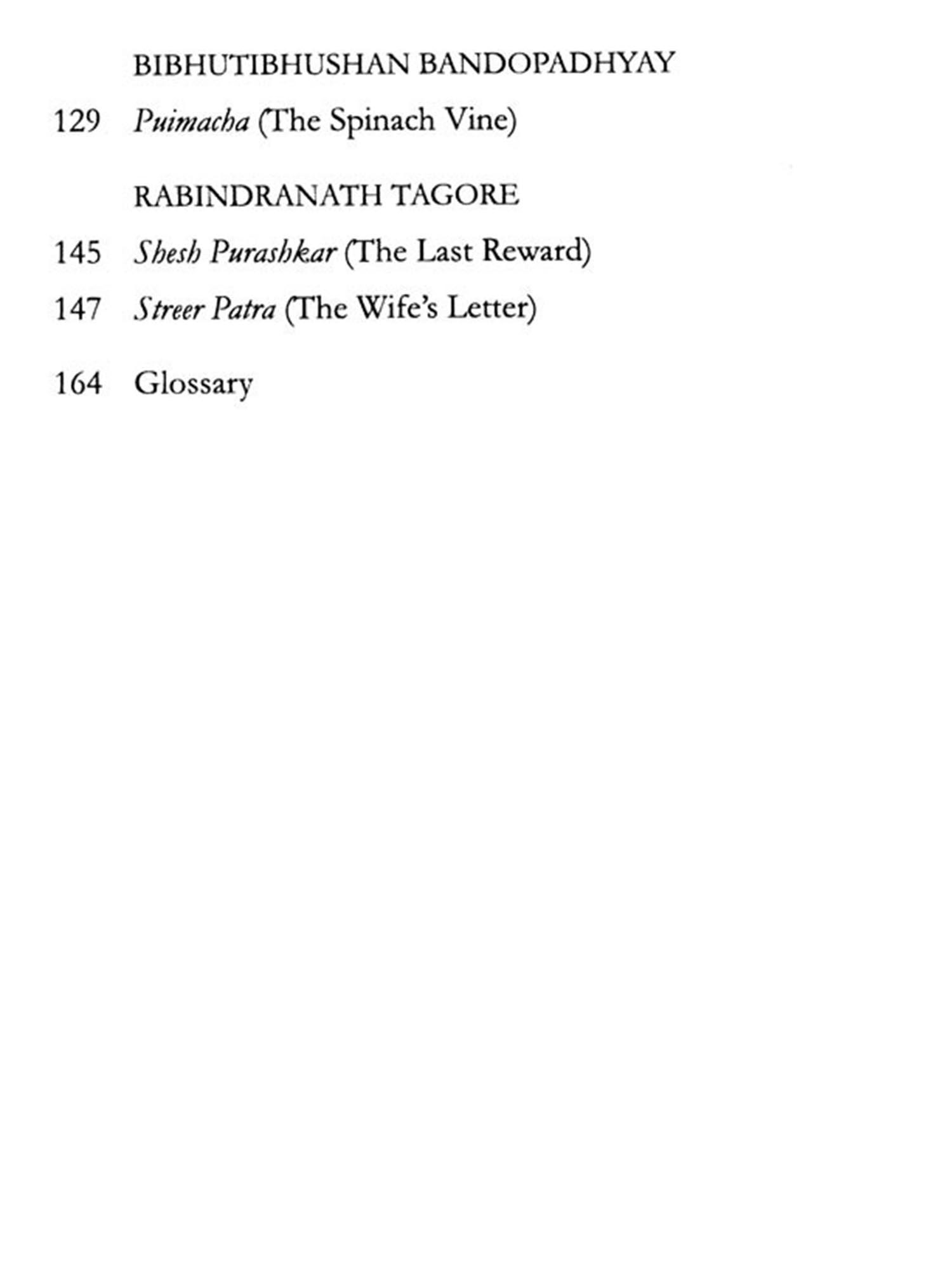 BIBHUTIBHUSHAN BANDOPADHYAY

129 Puimacha (The Spinach Vine)

RABINDRANATH TAGORE

145 Shesh Purashkar (The Last Reward)

147 Streer Patra (The Wife's Letter)

164 Glossary